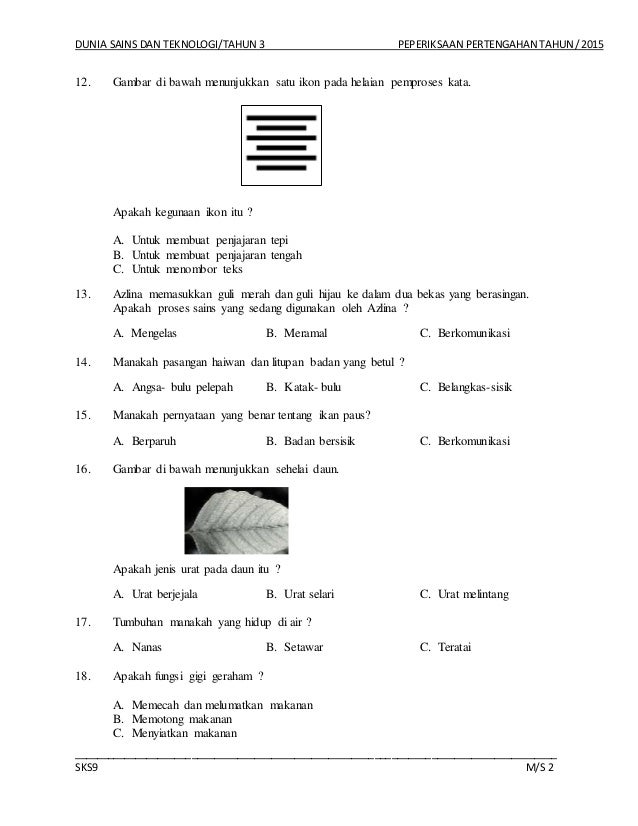 DUNIA SAINS DAN TEKNOLOGI/TAHUN 3 PEPERIKSAAN PERTENGAHAN TAHUN/2015

12. Gambar di bawah menunjukkan satu ikon pada helaian pemproses kata.

Apakah kegunaan ikon itu ?

A. Untuk membuat penjajaran tepi
B. Untuk membuat penjajaran tengah
C. Untuk menombor teks

13. Azlina memasukkan guli merah dan guli hijau ke dalam dua bekas yang berasingan. Apakah proses sains yang sedang digunakan oleh Azlina ?

A. Mengelas B. Meramal C. Berkomunikasi

14. Manakah pasangan haiwan dan litupan badan yang betul ?

A. Angsa- bulu pelepah B. Katak- bulu C. Belangkas-sisik

15. Manakah pernyataan yang benar tentang ikan paus?

A. Berparuh B. Badan bersisik C. Berkomunikasi

16. Gambar di bawah menunjukkan sehelai daun.

Apakah jenis urat pada daun itu ?

A. Urat berjejala B. Urat selari C. Urat melintang

17. Tumbuhan manakah yang hidup di air ?

A. Nanas B. Setawar C. Teratai

18. Apakah fungsi gigi geraham ?

A. Memecah dan melumatkan makanan
B. Memotong makanan
C. Menyiatkan makanan

SKS9 M/S 2